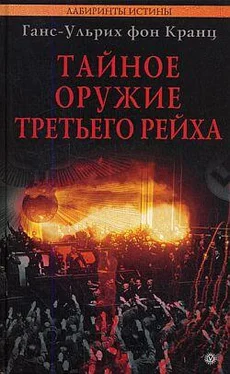 ЛАБИРИНТЫ ИСТИНЫ

Ганс-Ульрих фон Кранц

ТАЙНОЕ ОРУЖИЕ ТРЕТЬЕГО РЕЙХА